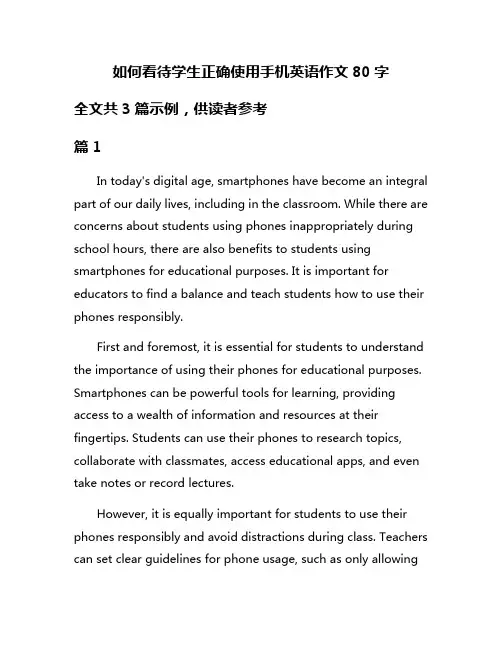 如何看待学生正确使用手机英语作文 80 字

全文共 3 篇示例，供读者参考

篇 1

In today's digital age, smartphones have become an integral part of our daily lives, including in the classroom. While there are concerns about students using phones inappropriately during school hours, there are also benefits to students using smartphones for educational purposes. It is important for educators to find a balance and teach students how to use their phones responsibly.

First and foremost, it is essential for students to understand the importance of using their phones for educational purposes. Smartphones can be powerful tools for learning, providing access to a wealth of information and resources at their fingertips. Students can use their phones to research topics, collaborate with classmates, access educational apps, and even take notes or record lectures.

However, it is equally important for students to use their phones responsibly and avoid distractions during class. Teachers can set clear guidelines for phone usage, such as only allowing